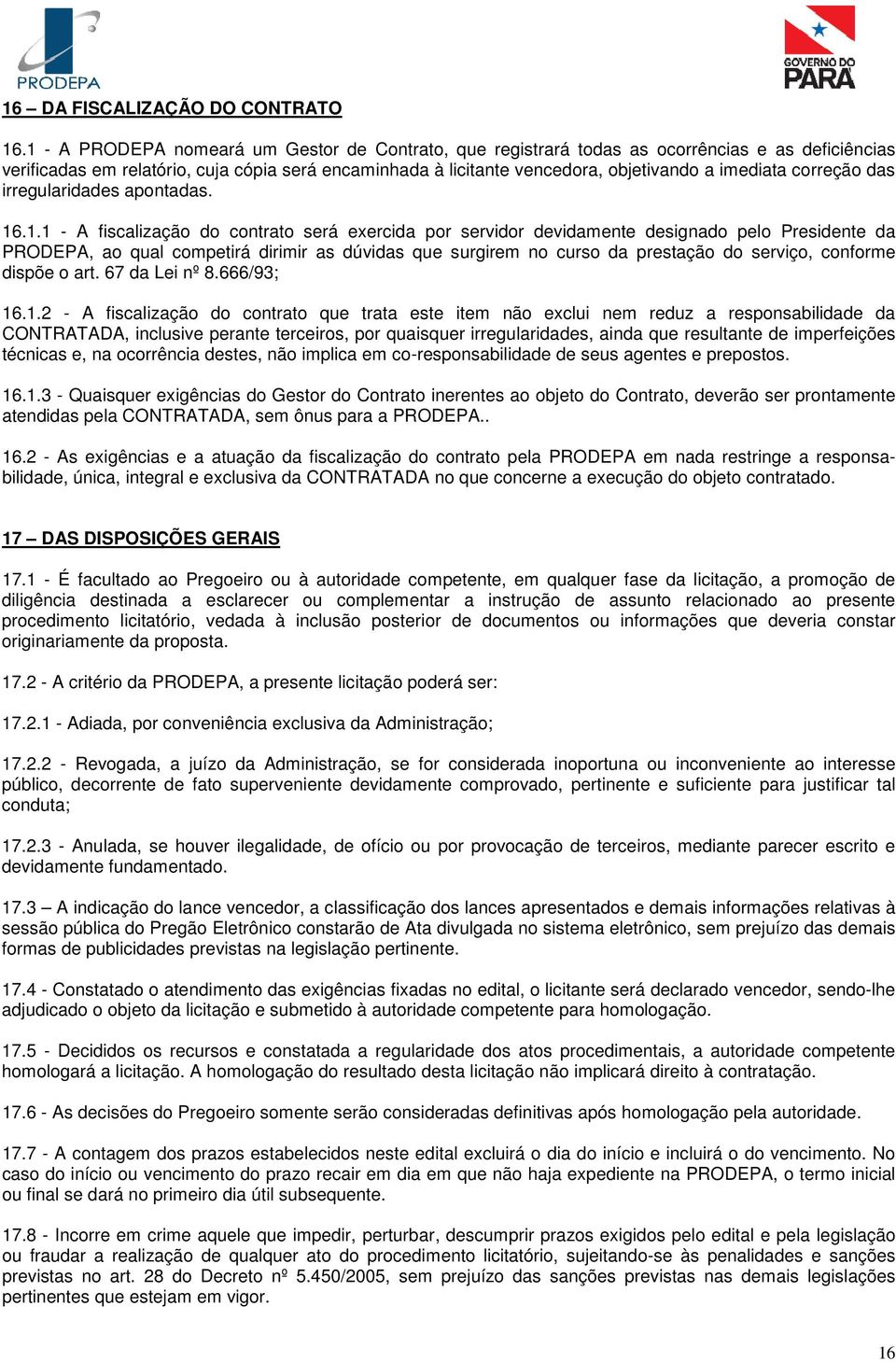 PRODEPA

GOVERNO DO PARÁ

16 – DA FISCALIZAÇÃO DO CONTRATO

16.1 - A PRODEPA nomeará um Gestor de Contrato, que registrará todas as ocorrências e as deficiências verificadas em relatório, cuja cópia será encaminhada à licitante vencedora, objetivando a imediata correção das irregularidades apontadas.

16.1.1 - A fiscalização do contrato será exercida por servidor devidamente designado pelo Presidente da PRODEPA, ao qual competirá dirimir as dúvidas que surgirem no curso da prestação do serviço, conforme dispõe o art. 67 da Lei nº 8.666/93;

16.1.2 - A fiscalização do contrato que trata este item não exclui nem reduz a responsabilidade da CONTRATADA, inclusive perante terceiros, por quaisquer irregularidades, ainda que resultante de imperfeições técnicas e, na ocorrência destes, não implica em co-responsabilidade de seus agentes e prepostos.

16.1.3 - Quaisquer exigências do Gestor do Contrato inerentes ao objeto do Contrato, deverão ser prontamente atendidas pela CONTRATADA, sem ônus para a PRODEPA..

16.2 - As exigências e a atuação da fiscalização do contrato pela PRODEPA em nada restringe a responsabilidade, única, integral e exclusiva da CONTRATADA no que concerne a execução do objeto contratado.

17 – DAS DISPOSIÇÕES GERAIS

17.1 - É facultado ao Pregoeiro ou à autoridade competente, em qualquer fase da licitação, a promoção de diligência destinada a esclarecer ou complementar a instrução de assunto relacionado ao presente procedimento licitatório, vedada à inclusão posterior de documentos ou informações que deveria constar originariamente da proposta.

17.2 - A critério da PRODEPA, a presente licitação poderá ser:

17.2.1 - Adiada, por conveniência exclusiva da Administração;

17.2.2 - Revogada, a juízo da Administração, se for considerada inoportuna ou inconveniente ao interesse público, decorrente de fato superveniente devidamente comprovado, pertinente e suficiente para justificar tal conduta;

17.2.3 - Anulada, se houver ilegalidade, de ofício ou por provocação de terceiros, mediante parecer escrito e devidamente fundamentado.

17.3 – A indicação do lance vencedor, a classificação dos lances apresentados e demais informações relativas à sessão pública do Pregão Eletrônico constarão de Ata divulgada no sistema eletrônico, sem prejuízo das demais formas de publicidades previstas na legislação pertinente.

17.4 - Constatado o atendimento das exigências fixadas no edital, o licitante será declarado vencedor, sendo-lhe adjudicado o objeto da licitação e submetido à autoridade competente para homologação.

17.5 - Decididos os recursos e constatada a regularidade dos atos procedimentais, a autoridade competente homologará a licitação. A homologação do resultado desta licitação não implicará direito à contratação.

17.6 - As decisões do Pregoeiro somente serão consideradas definitivas após homologação pela autoridade.

17.7 - A contagem dos prazos estabelecidos neste edital excluirá o dia do início e incluirá o do vencimento. No caso do início ou vencimento do prazo recair em dia em que não haja expediente na PRODEPA, o termo inicial ou final se dará no primeiro dia útil subsequente.

17.8 - Incorre em crime aquele que impedir, perturbar, descumprir prazos exigidos pelo edital e pela legislação ou fraudar a realização de qualquer ato do procedimento licitatório, sujeitando-se às penalidades e sanções previstas no art. 28 do Decreto nº 5.450/2005, sem prejuízo das sanções previstas nas demais legislações pertinentes que estejam em vigor.

16